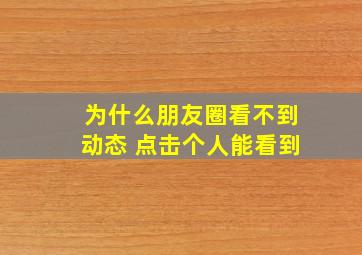 为什么朋友圈看不到动态 点击个人能看到